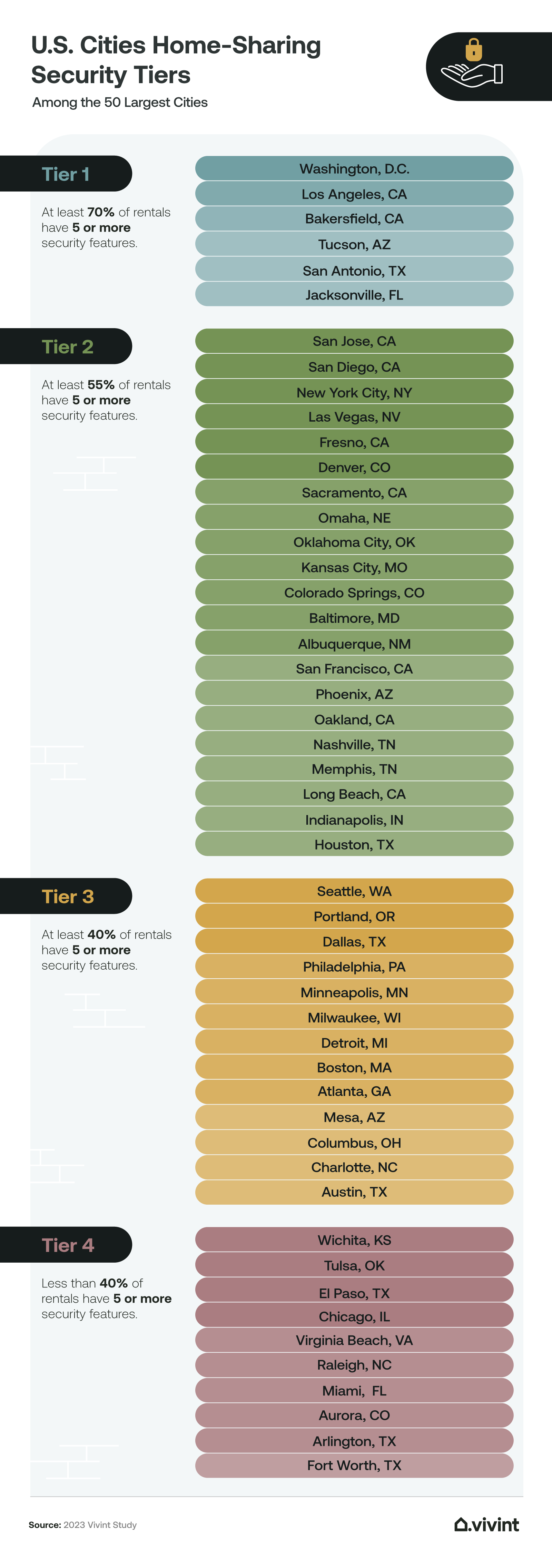 U.S. Cities Home-Sharing Security Tiers

Among the 50 Largest Cities

Tier 1

At least 70% of rentals have 5 or more security features.

Washington, D.C.
Los Angeles, CA
Bakersfield, CA
Tucson, AZ
San Antonio, TX
Jacksonville, FL

Tier 2

At least 55% of rentals have 5 or more security features.

San Jose, CA
San Diego, CA
New York City, NY
Las Vegas, NV
Fresno, CA
Denver, CO
Sacramento, CA
Omaha, NE
Oklahoma City, OK
Kansas City, MO
Colorado Springs, CO
Baltimore, MD
Albuquerque, NM
San Francisco, CA
Phoenix, AZ
Oakland, CA
Nashville, TN
Memphis, TN
Long Beach, CA
Indianapolis, IN
Houston, TX

Tier 3

At least 40% of rentals have 5 or more security features.

Seattle, WA
Portland, OR
Dallas, TX
Philadelphia, PA
Minneapolis, MN
Milwaukee, WI
Detroit, MI
Boston, MA
Atlanta, GA
Mesa, AZ
Columbus, OH
Charlotte, NC
Austin, TX

Tier 4

Less than 40% of rentals have 5 or more security features.

Wichita, KS
Tulsa, OK
El Paso, TX
Chicago, IL
Virginia Beach, VA
Raleigh, NC
Miami, FL
Aurora, CO
Arlington, TX
Fort Worth, TX

Source: 2023 Vivint Study

vivint